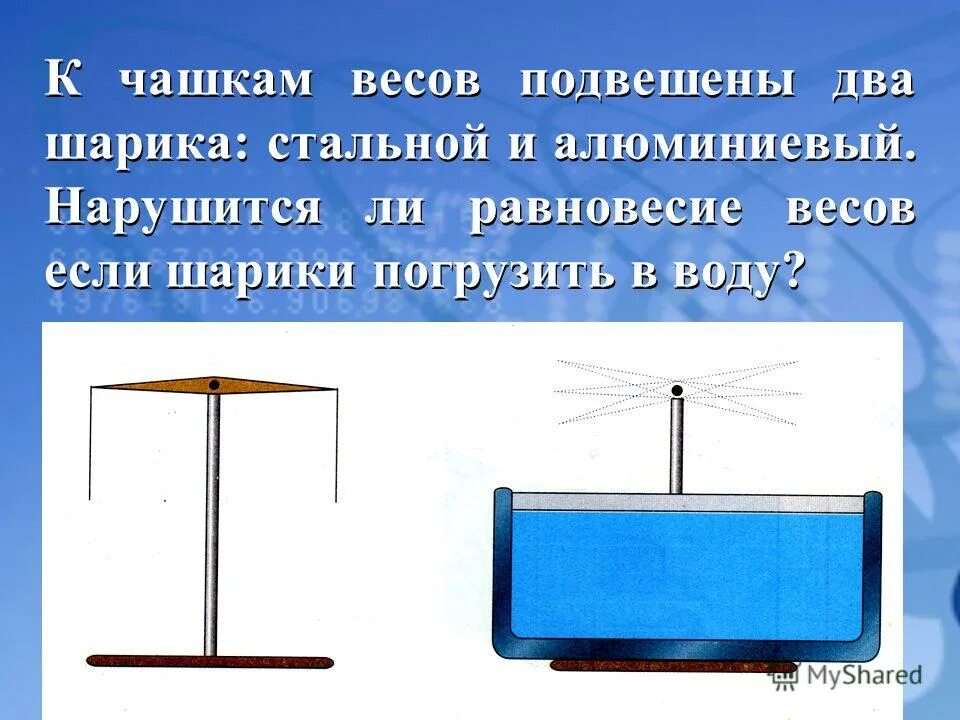 К чашкам весов подвешены два шарика: стальной и алюминиевый. Нарушится ли равновесие весов если шарики погрузить в воду?

MyShared